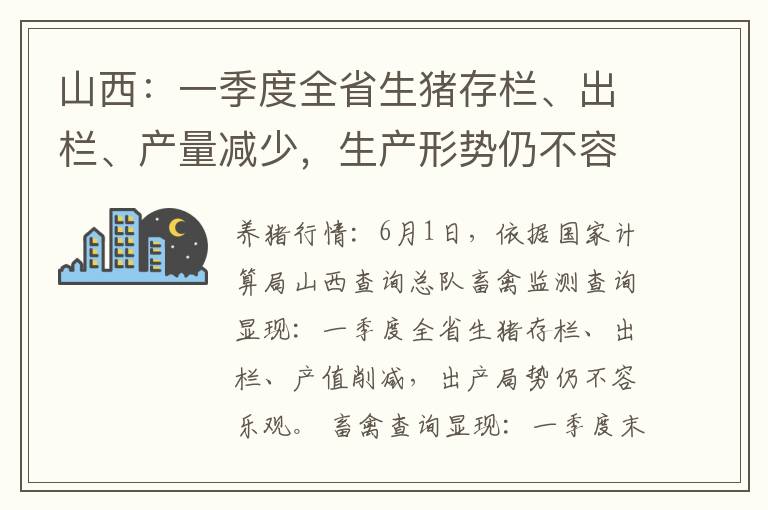 山西：一季度全省生猪存栏、出栏、产量减少，生产形势仍不容

养猪行情：6月1日，依据国家计算局山西查询总队畜禽监测查询显现：一季度全省生猪存栏、出栏、产值削减，出产局势仍不容乐观。畜禽查询显现：一季度末